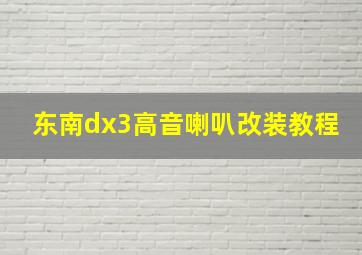 东南dx3高音喇叭改装教程